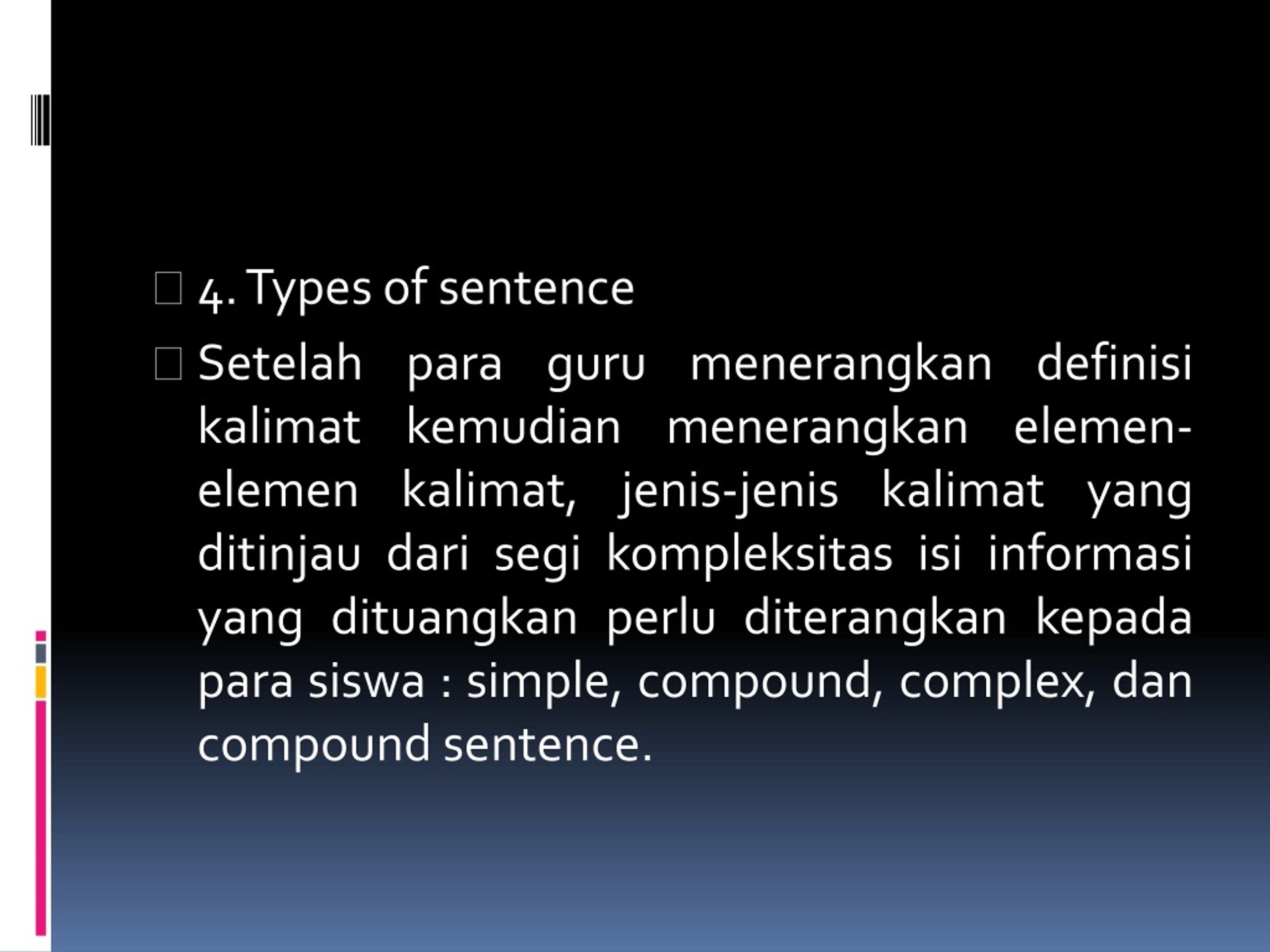 4. Types of sentence

Setelah para guru menerangkan definisi kalimat kemudian menerangkan elemen-elemen kalimat, jenis-jenis kalimat yang ditinjau dari segi kompleksitas isi informasi yang dituangkan perlu diterangkan kepada para siswa : simple, compound, complex, dan compound sentence.